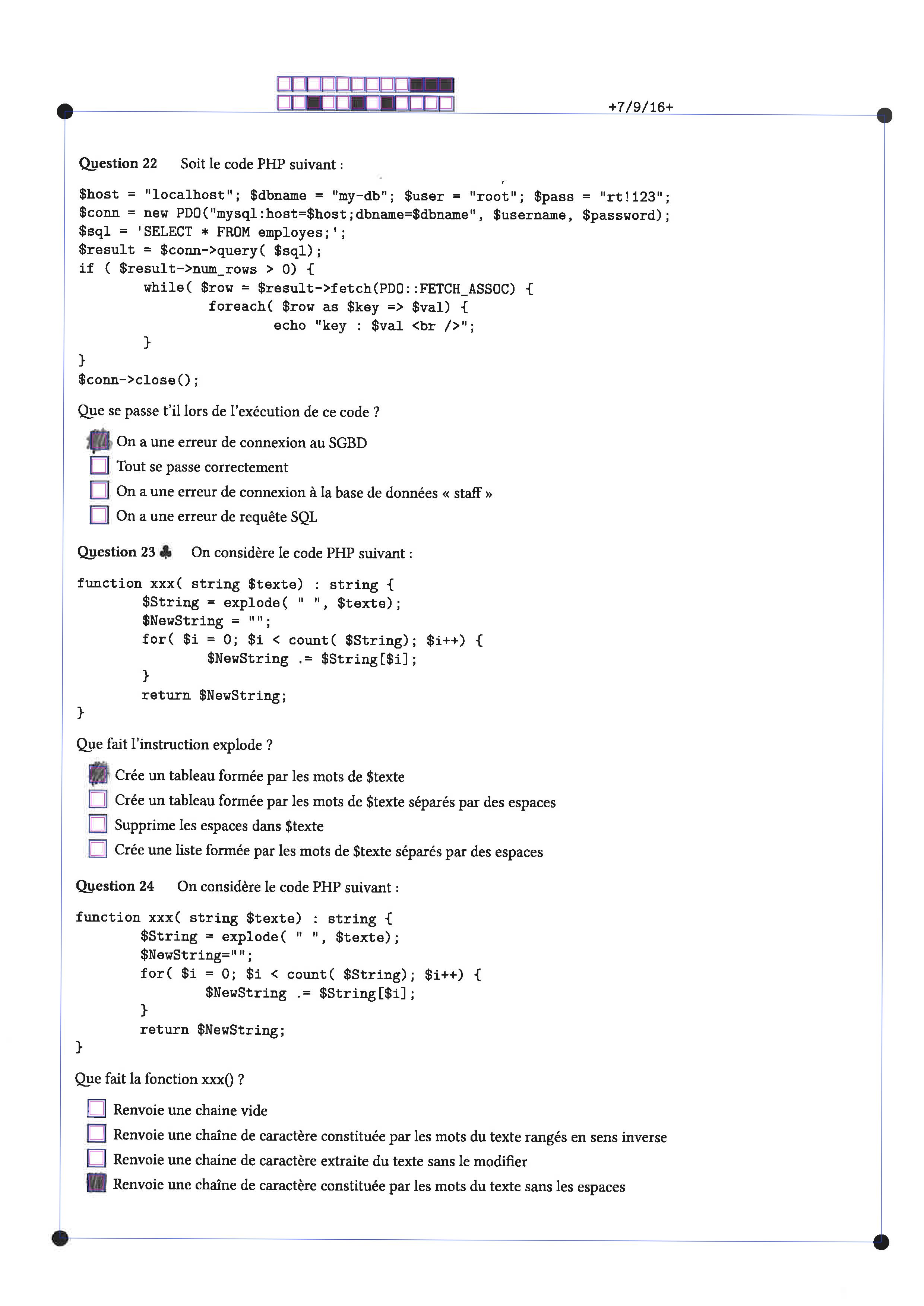 +7/9/16+

Question 22 Soit le code PHP suivant :

$host = "localhost"; $dbname = "my-db"; $user = "root"; $pass = "rt!123";
$conn = new PDO("mysql:host=$host;dbname=$dbname", $username, $password);
$sql = 'SELECT * FROM employes;';
$result = $conn->query( $sql);
if ( $result->num_rows > 0) {
        while( $row = $result->fetch(PDO::FETCH_ASSOC) {
                foreach( $row as $key => $val) {
                        echo "key : $val <br />";
        }
}
$conn->close();

Que se passe t'il lors de l'exécution de ce code ?

☑ On a une erreur de connexion au SGBD
☐ Tout se passe correctement
☐ On a une erreur de connexion à la base de données « staff »
☐ On a une erreur de requête SQL

Question 23 ♣ On considère le code PHP suivant :

function xxx( string $texte) : string {
        $String = explode( " ", $texte);
        $NewString = "";
        for( $i = 0; $i < count( $String); $i++) {
                $NewString .= $String[$i];
        }
        return $NewString;
}

Que fait l'instruction explode ?

☑ Crée un tableau formée par les mots de $texte
☐ Crée un tableau formée par les mots de $texte séparés par des espaces
☐ Supprime les espaces dans $texte
☐ Crée une liste formée par les mots de $texte séparés par des espaces

Question 24 On considère le code PHP suivant :

function xxx( string $texte) : string {
        $String = explode( " ", $texte);
        $NewString="";
        for( $i = 0; $i < count( $String); $i++) {
                $NewString .= $String[$i];
        }
        return $NewString;
}

Que fait la fonction xxx() ?

☐ Renvoie une chaine vide
☐ Renvoie une chaîne de caractère constituée par les mots du texte rangés en sens inverse
☐ Renvoie une chaine de caractère extraite du texte sans le modifier
☑ Renvoie une chaîne de caractère constituée par les mots du texte sans les espaces